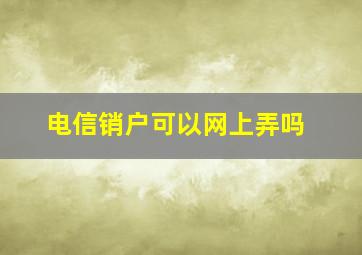 电信销户可以网上弄吗